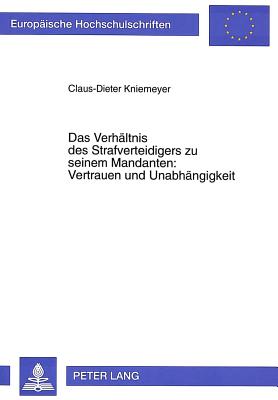 Europäische Hochschulschriften

Claus-Dieter Kniemeyer

Das Verhältnis des Strafverteidigers zu seinem Mandanten: Vertrauen und Unabhängigkeit

PETER LANG